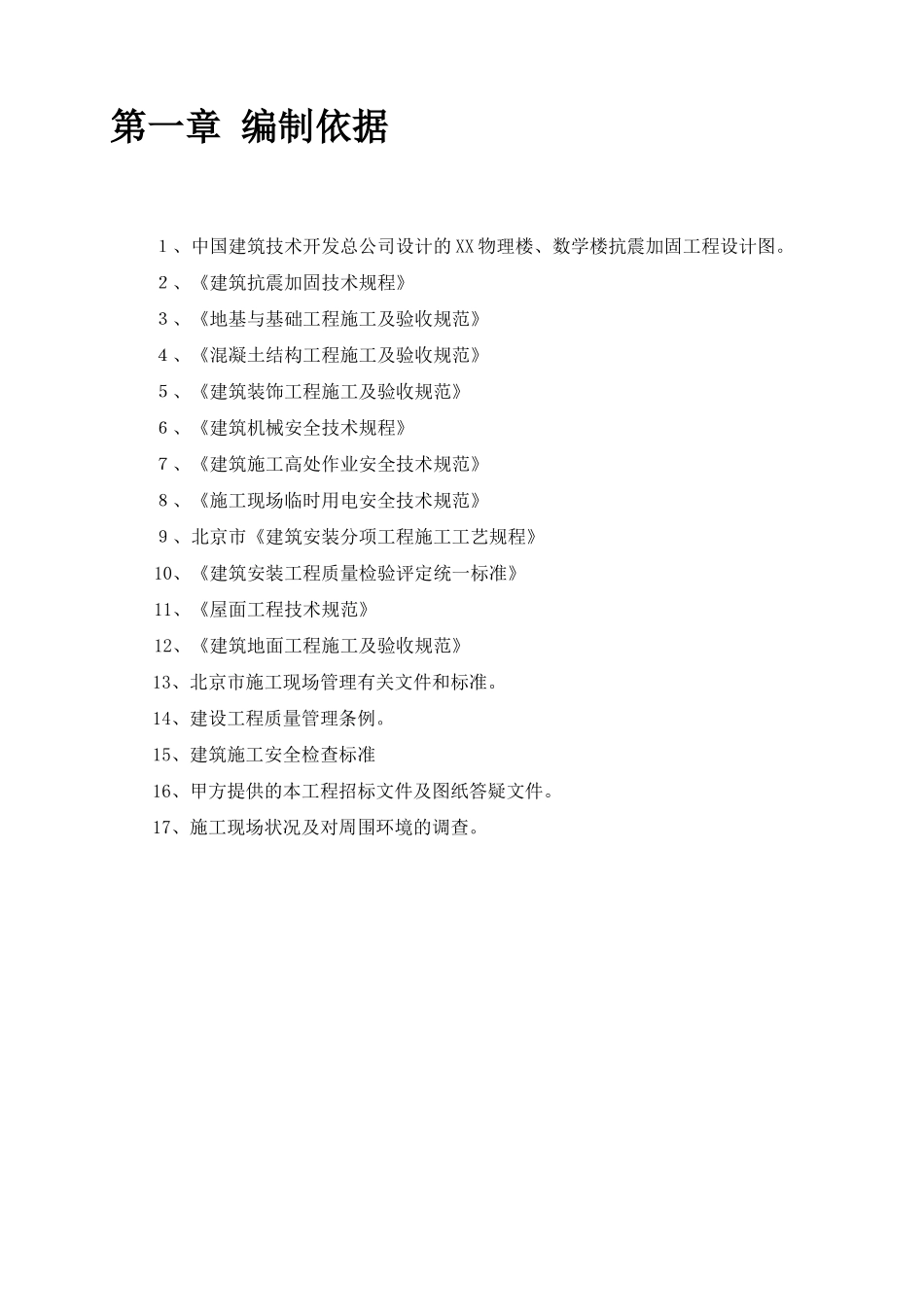 第一章 编制依据

1、中国建筑技术开发总公司设计的XX物理楼、数学楼抗震加固工程设计图。

2、《建筑抗震加固技术规程》

3、《地基与基础工程施工及验收规范》

4、《混凝土结构工程施工及验收规范》

5、《建筑装饰工程施工及验收规范》

6、《建筑机械安全技术规程》

7、《建筑施工高处作业安全技术规范》

8、《施工现场临时用电安全技术规范》

9、北京市《建筑安装分项工程施工工艺规程》

10、《建筑安装工程质量检验评定统一标准》

11、《屋面工程技术规范》

12、《建筑地面工程施工及验收规范》

13、北京市施工现场管理有关文件和标准。

14、建设工程质量管理条例。

15、建筑施工安全检查标准

16、甲方提供的本工程招标文件及图纸答疑文件。

17、施工现场状况及对周围环境的调查。